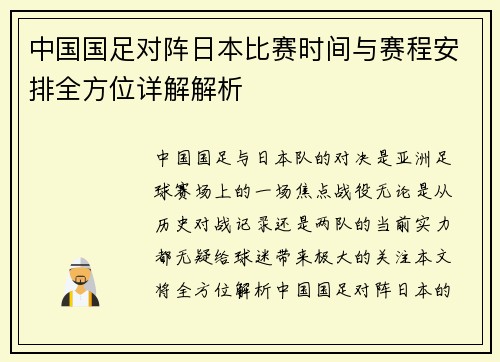 中国国足对阵日本比赛时间与赛程安排全方位详解解析

中国国足与日本队的对决是亚洲足球赛场上的一场焦点战役无论是从历史对战记录还是两队的当前实力都无疑给球迷带来极大的关注本文将全方位解析中国国足对阵日本的